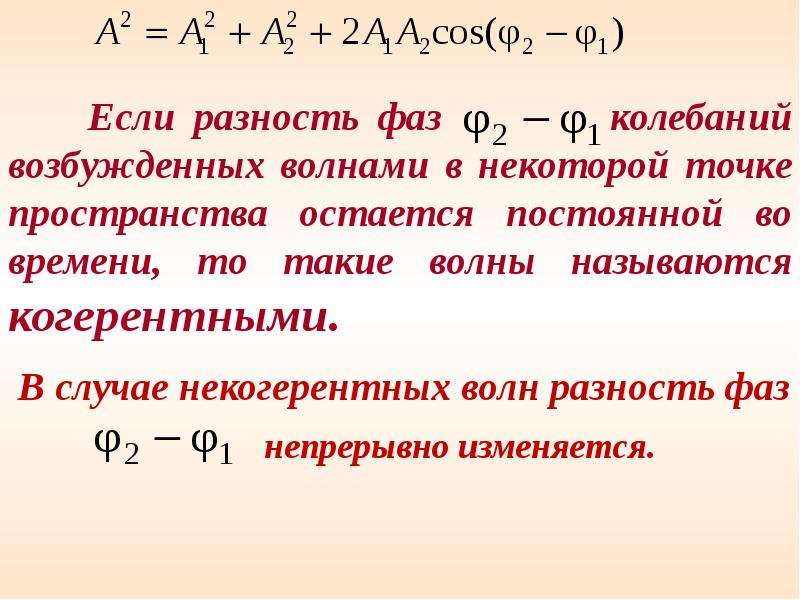 $A^2 = A_1^2 + A_2^2 + 2A_1A_2\cos(\varphi_2 - \varphi_1)$

Если разность фаз $\varphi_2 - \varphi_1$ колебаний возбужденных волнами в некоторой точке пространства остается постоянной во времени, то такие волны называются когерентными.

В случае некогерентных волн разность фаз $\varphi_2 - \varphi_1$ непрерывно изменяется.